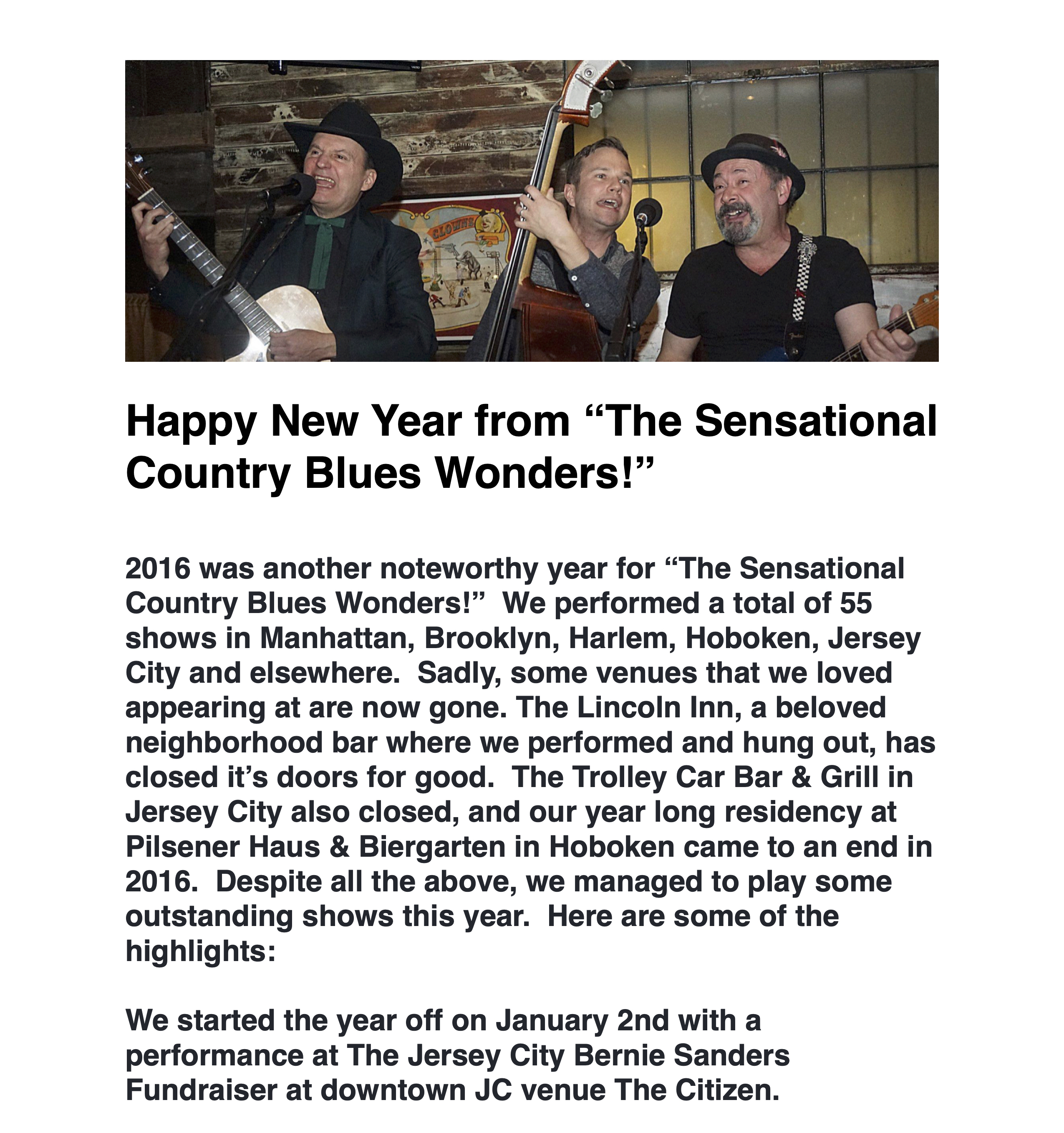 CLOWNS

Happy New Year from “The Sensational Country Blues Wonders!”

2016 was another noteworthy year for “The Sensational Country Blues Wonders!” We performed a total of 55 shows in Manhattan, Brooklyn, Harlem, Hoboken, Jersey City and elsewhere. Sadly, some venues that we loved appearing at are now gone. The Lincoln Inn, a beloved neighborhood bar where we performed and hung out, has closed it’s doors for good. The Trolley Car Bar & Grill in Jersey City also closed, and our year long residency at Pilsener Haus & Biergarten in Hoboken came to an end in 2016. Despite all the above, we managed to play some outstanding shows this year. Here are some of the highlights:

We started the year off on January 2nd with a performance at The Jersey City Bernie Sanders Fundraiser at downtown JC venue The Citizen.